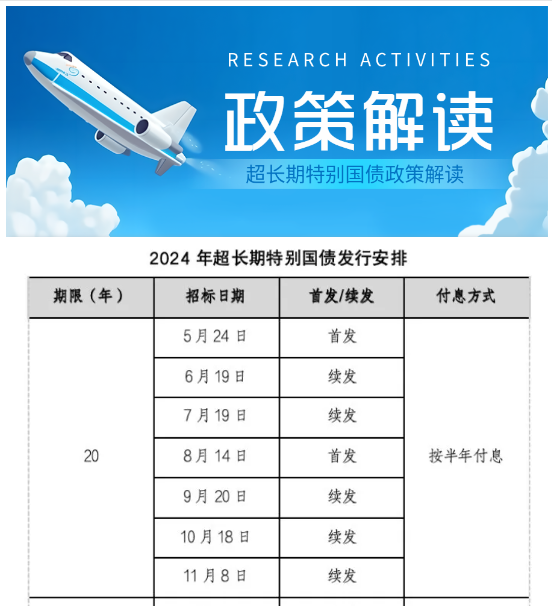 RESEARCH ACTIVITIES

政策解读

超长期特别国债政策解读

2024年超长期特别国债发行安排

| 期限（年） | 招标日期 | 首发/续发 | 付息方式 |
|---|---|---|---|
| 20 | 5月24日 | 首发 | 按半年付息 |
|  | 6月19日 | 续发 |  |
|  | 7月19日 | 续发 |  |
|  | 8月14日 | 首发 |  |
|  | 9月20日 | 续发 |  |
|  | 10月18日 | 续发 |  |
|  | 11月8日 | 续发 |  |